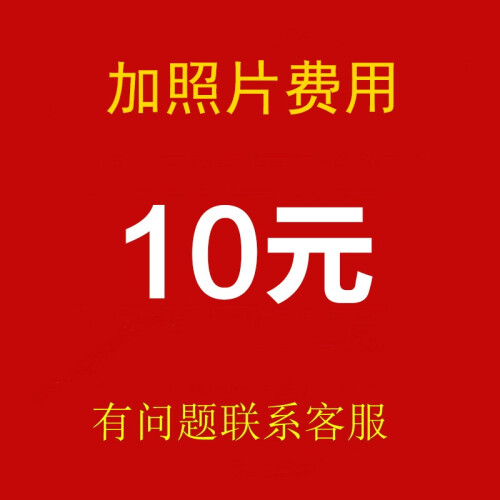 加照片费用

10元

有问题联系客服